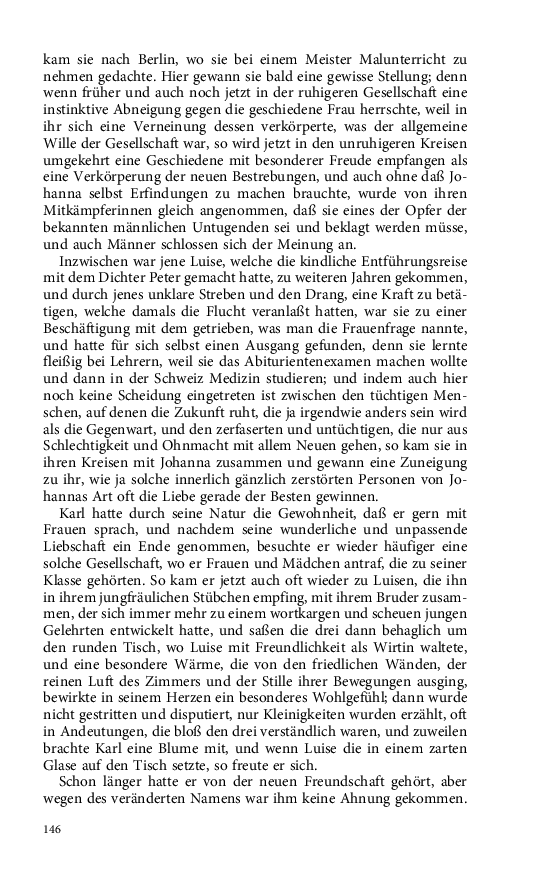 kam sie nach Berlin, wo sie bei einem Meister Malunterricht zu nehmen gedachte. Hier gewann sie bald eine gewisse Stellung; denn wenn früher und auch noch jetzt in der ruhigeren Gesellschaft eine instinktive Abneigung gegen die geschiedene Frau herrschte, weil in ihr sich eine Verneinung dessen verkörperte, was der allgemeine Wille der Gesellschaft war, so wird jetzt in den unruhigeren Kreisen umgekehrt eine Geschiedene mit besonderer Freude empfangen als eine Verkörperung der neuen Bestrebungen, und auch ohne daß Johanna selbst Erfindungen zu machen brauchte, wurde von ihren Mitkämpferinnen gleich angenommen, daß sie eines der Opfer der bekannten männlichen Untugenden sei und beklagt werden müsse, und auch Männer schlossen sich der Meinung an.

Inzwischen war jene Luise, welche die kindliche Entführungsreise mit dem Dichter Peter gemacht hatte, zu weiteren Jahren gekommen, und durch jenes unklare Streben und den Drang, eine Kraft zu betätigen, welche damals die Flucht veranlaßt hatten, war sie zu einer Beschäftigung mit dem getrieben, was man die Frauenfrage nannte, und hatte für sich selbst einen Ausgang gefunden, denn sie lernte fleißig bei Lehrern, weil sie das Abiturientenexamen machen wollte und dann in der Schweiz Medizin studieren; und indem auch hier noch keine Scheidung eingetreten ist zwischen den tüchtigen Menschen, auf denen die Zukunft ruht, die ja irgendwie anders sein wird als die Gegenwart, und den zerfaserten und untüchtigen, die nur aus Schlechtigkeit und Ohnmacht mit allem Neuen gehen, so kam sie in ihren Kreisen mit Johanna zusammen und gewann eine Zuneigung zu ihr, wie ja solche innerlich gänzlich zerstörten Personen von Johannas Art oft die Liebe gerade der Besten gewinnen.

Karl hatte durch seine Natur die Gewohnheit, daß er gern mit Frauen sprach, und nachdem seine wunderliche und unpassende Liebschaft ein Ende genommen, besuchte er wieder häufiger eine solche Gesellschaft, wo er Frauen und Mädchen antraf, die zu seiner Klasse gehörten. So kam er jetzt auch oft wieder zu Luisen, die ihn in ihrem jungfräulichen Stübchen empfing, mit ihrem Bruder zusammen, der sich immer mehr zu einem wortkargen und scheuen jungen Gelehrten entwickelt hatte, und saßen die drei dann behaglich um den runden Tisch, wo Luise mit Freundlichkeit als Wirtin waltete, und eine besondere Wärme, die von den friedlichen Wänden, der reinen Luft des Zimmers und der Stille ihrer Bewegungen ausging, bewirkte in seinem Herzen ein besonderes Wohlgefühl; dann wurde nicht gestritten und disputiert, nur Kleinigkeiten wurden erzählt, oft in Andeutungen, die bloß den drei verständlich waren, und zuweilen brachte Karl eine Blume mit, und wenn Luise die in einem zarten Glase auf den Tisch setzte, so freute er sich.

Schon länger hatte er von der neuen Freundschaft gehört, aber wegen des veränderten Namens war ihm keine Ahnung gekommen.

146